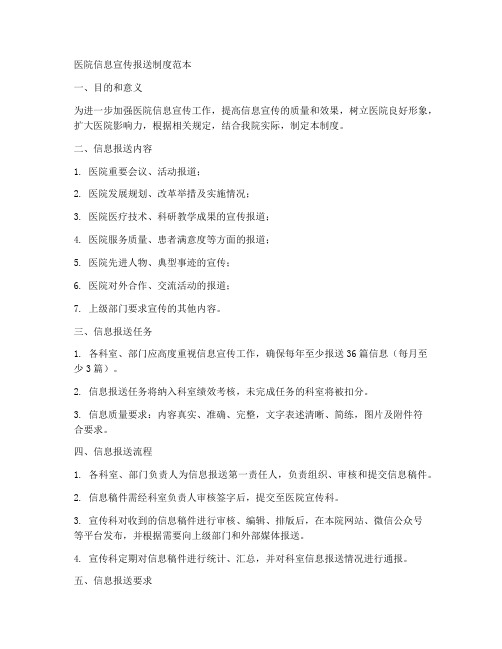 医院信息宣传报送制度范本

一、目的和意义

为进一步加强医院信息宣传工作，提高信息宣传的质量和效果，树立医院良好形象，扩大医院影响力，根据相关规定，结合我院实际，制定本制度。

二、信息报送内容

1. 医院重要会议、活动报道；

2. 医院发展规划、改革举措及实施情况；

3. 医院医疗技术、科研教学成果的宣传报道；

4. 医院服务质量、患者满意度等方面的报道；

5. 医院先进人物、典型事迹的宣传；

6. 医院对外合作、交流活动的报道；

7. 上级部门要求宣传的其他内容。

三、信息报送任务

1. 各科室、部门应高度重视信息宣传工作，确保每年至少报送 36 篇信息（每月至少 3 篇）。

2. 信息报送任务将纳入科室绩效考核，未完成任务的科室将被扣分。

3. 信息质量要求：内容真实、准确、完整，文字表述清晰、简练，图片及附件符合要求。

四、信息报送流程

1. 各科室、部门负责人为信息报送第一责任人，负责组织、审核和提交信息稿件。

2. 信息稿件需经科室负责人审核签字后，提交至医院宣传科。

3. 宣传科对收到的信息稿件进行审核、编辑、排版后，在本院网站、微信公众号等平台发布，并根据需要向上级部门和外部媒体报送。

4. 宣传科定期对信息稿件进行统计、汇总，并对科室信息报送情况进行通报。

五、信息报送要求